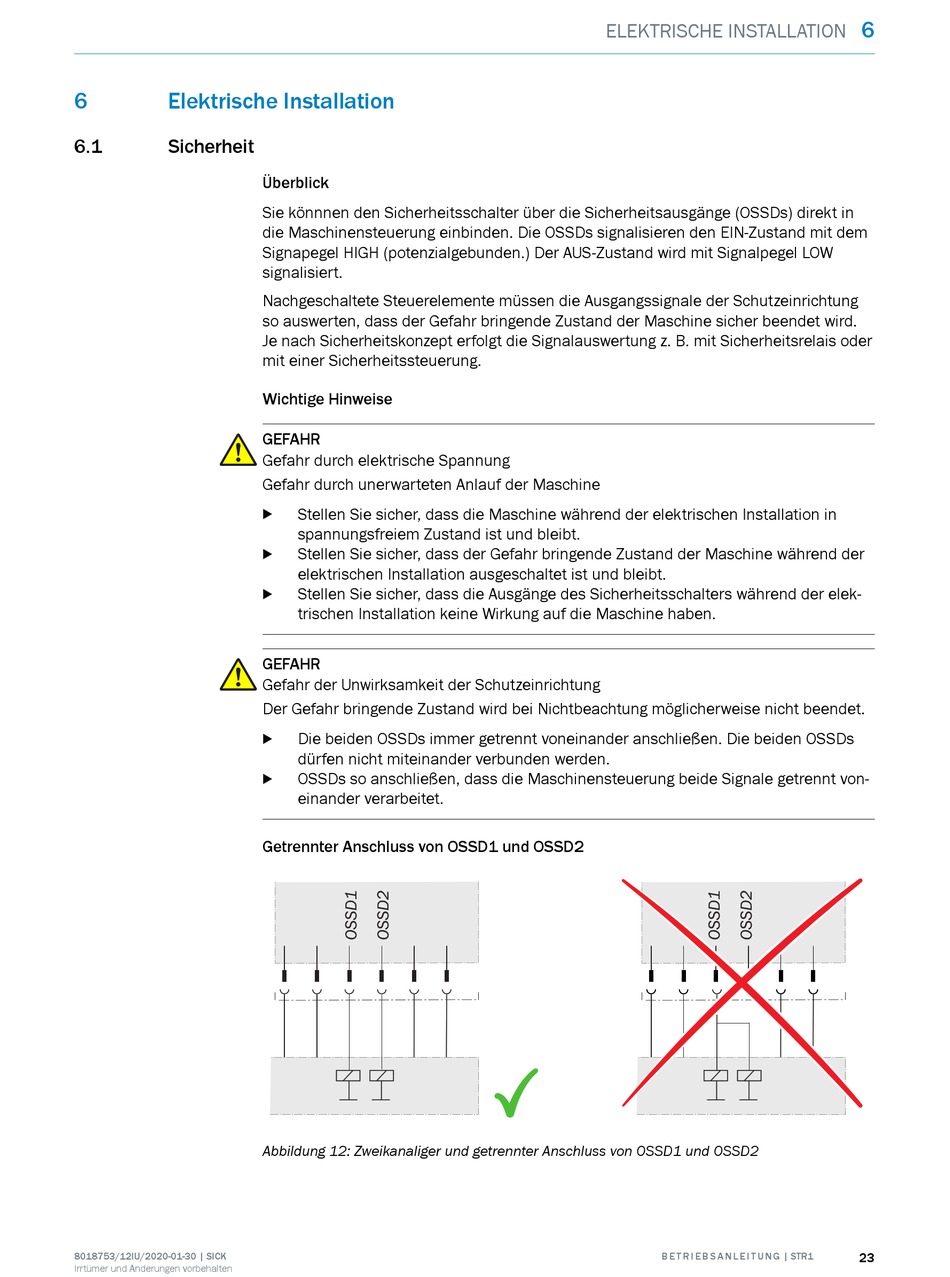 ELEKTRISCHE INSTALLATION 6

6 Elektrische Installation

6.1 Sicherheit

Überblick

Sie könnnen den Sicherheitsschalter über die Sicherheitsausgänge (OSSDs) direkt in die Maschinensteuerung einbinden. Die OSSDs signalisieren den EIN-Zustand mit dem Signapegel HIGH (potenzialgebunden.) Der AUS-Zustand wird mit Signalpegel LOW signalisiert.

Nachgeschaltete Steuerelemente müssen die Ausgangssignale der Schutzeinrichtung so auswerten, dass der Gefahr bringende Zustand der Maschine sicher beendet wird. Je nach Sicherheitskonzept erfolgt die Signalauswertung z. B. mit Sicherheitsrelais oder mit einer Sicherheitssteuerung.

Wichtige Hinweise

GEFAHR
Gefahr durch elektrische Spannung
Gefahr durch unerwarteten Anlauf der Maschine

▶ Stellen Sie sicher, dass die Maschine während der elektrischen Installation in spannungsfreiem Zustand ist und bleibt.
▶ Stellen Sie sicher, dass der Gefahr bringende Zustand der Maschine während der elektrischen Installation ausgeschaltet ist und bleibt.
▶ Stellen Sie sicher, dass die Ausgänge des Sicherheitsschalters während der elektrischen Installation keine Wirkung auf die Maschine haben.

GEFAHR
Gefahr der Unwirksamkeit der Schutzeinrichtung
Der Gefahr bringende Zustand wird bei Nichtbeachtung möglicherweise nicht beendet.

▶ Die beiden OSSDs immer getrennt voneinander anschließen. Die beiden OSSDs dürfen nicht miteinander verbunden werden.
▶ OSSDs so anschließen, dass die Maschinensteuerung beide Signale getrennt voneinander verarbeitet.

Getrennter Anschluss von OSSD1 und OSSD2

OSSD1 OSSD2

OSSD1 OSSD2

Abbildung 12: Zweikanaliger und getrennter Anschluss von OSSD1 und OSSD2

8018753/12IU/2020-01-30 | SICK
Irrtümer und Änderungen vorbehalten

BETRIEBSANLEITUNG | STR1

23